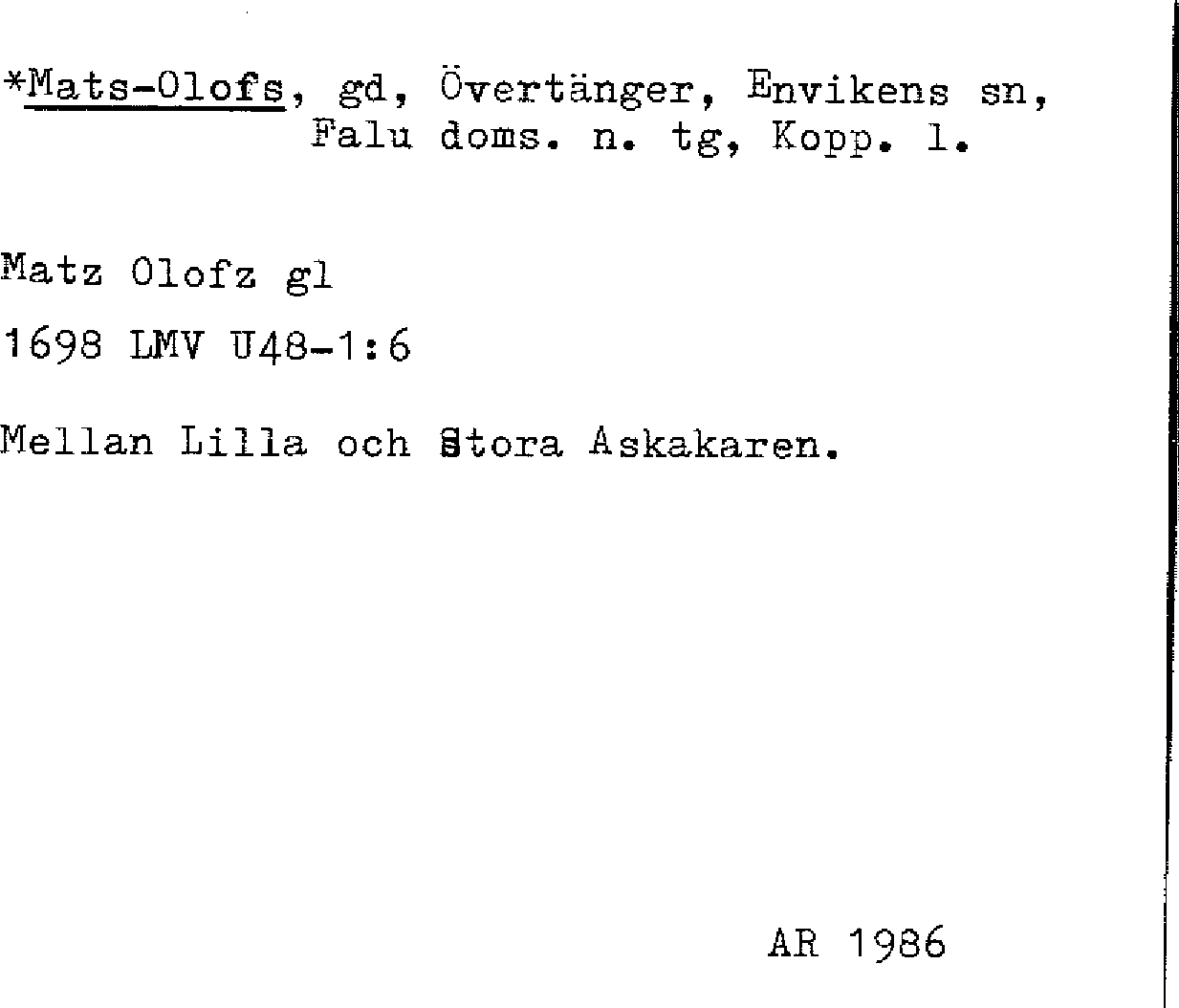 *Mats-Olofs, gd, Övertänger, Envikens sn, Falu doms. n. tg, Kopp. l.

Matz Olofz gl

1698 LMV U48-1:6

Mellan Lilla och Stora Askakaren.

AR 1986